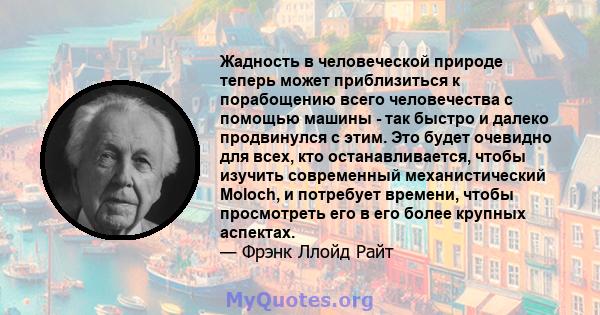 Жадность в человеческой природе теперь может приблизиться к порабощению всего человечества с помощью машины - так быстро и далеко продвинулся с этим. Это будет очевидно для всех, кто останавливается, чтобы изучить современный механистический Moloch, и потребует времени, чтобы просмотреть его в его более крупных аспектах.
— Фрэнк Ллойд Райт

MyQuotes.org